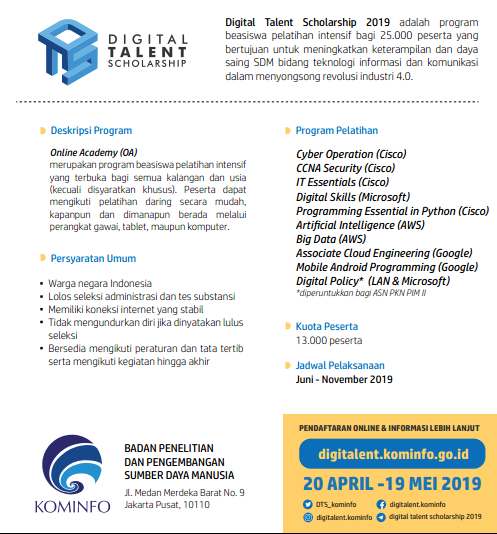 DIGITAL TALENT SCHOLARSHIP

Digital Talent Scholarship 2019 adalah program beasiswa pelatihan intensif bagi 25.000 peserta yang bertujuan untuk meningkatkan keterampilan dan daya saing SDM bidang teknologi informasi dan komunikasi dalam menyongsong revolusi industri 4.0.

Deskripsi Program

Online Academy (OA)
merupakan program beasiswa pelatihan intensif yang terbuka bagi semua kalangan dan usia (kecuali disyaratkan khusus). Peserta dapat mengikuti pelatihan daring secara mudah, kapanpun dan dimanapun berada melalui perangkat gawai, tablet, maupun komputer.

Persyaratan Umum

• Warga negara Indonesia
• Lolos seleksi administrasi dan tes substansi
• Memiliki koneksi internet yang stabil
• Tidak mengundurkan diri jika dinyatakan lulus seleksi
• Bersedia mengikuti peraturan dan tata tertib serta mengikuti kegiatan hingga akhir

Program Pelatihan

Cyber Operation (Cisco)
CCNA Security (Cisco)
IT Essentials (Cisco)
Digital Skills (Microsoft)
Programming Essential in Python (Cisco)
Artificial Intelligence (AWS)
Big Data (AWS)
Associate Cloud Engineering (Google)
Mobile Android Programming (Google)
Digital Policy* (LAN & Microsoft)
*diperuntukkan bagi ASN PKN PIM II

Kuota Peserta
13.000 peserta

Jadwal Pelaksanaan
Juni - November 2019

KOMINFO

BADAN PENELITIAN DAN PENGEMBANGAN SUMBER DAYA MANUSIA
Jl. Medan Merdeka Barat No. 9
Jakarta Pusat, 10110

PENDAFTARAN ONLINE & INFORMASI LEBIH LANJUT
digitalent.kominfo.go.id
20 APRIL -19 MEI 2019
DTS_kominfo
digitalent.kominfo
digitalent.kominfo
digital talent scholarship 2019